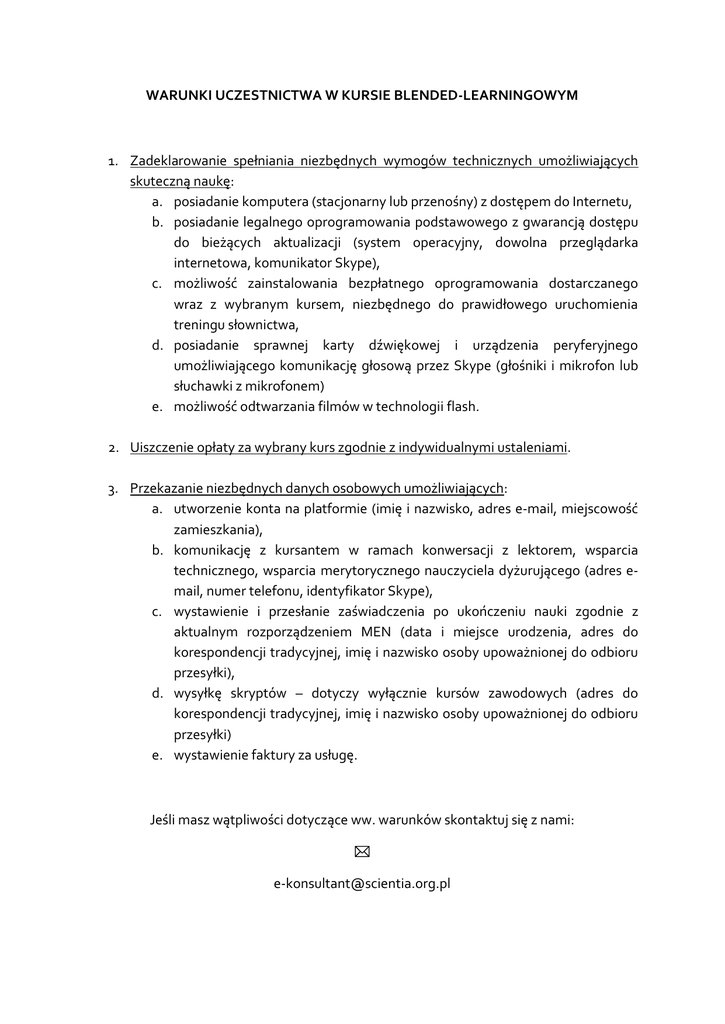 WARUNKI UCZESTNICTWA W KURSIE BLENDED-LEARNINGOWYM

1. Zadeklarowanie spełniania niezbędnych wymogów technicznych umożliwiających skuteczną naukę:
a. posiadanie komputera (stacjonarny lub przenośny) z dostępem do Internetu,
b. posiadanie legalnego oprogramowania podstawowego z gwarancją dostępu do bieżących aktualizacji (system operacyjny, dowolna przeglądarka internetowa, komunikator Skype),
c. możliwość zainstalowania bezpłatnego oprogramowania dostarczanego wraz z wybranym kursem, niezbędnego do prawidłowego uruchomienia treningu słownictwa,
d. posiadanie sprawnej karty dźwiękowej i urządzenia peryferyjnego umożliwiającego komunikację głosową przez Skype (głośniki i mikrofon lub słuchawki z mikrofonem)
e. możliwość odtwarzania filmów w technologii flash.

2. Uiszczenie opłaty za wybrany kurs zgodnie z indywidualnymi ustaleniami.

3. Przekazanie niezbędnych danych osobowych umożliwiających:
a. utworzenie konta na platformie (imię i nazwisko, adres e-mail, miejscowość zamieszkania),
b. komunikację z kursantem w ramach konwersacji z lektorem, wsparcia technicznego, wsparcia merytorycznego nauczyciela dyżurującego (adres e-mail, numer telefonu, identyfikator Skype),
c. wystawienie i przesłanie zaświadczenia po ukończeniu nauki zgodnie z aktualnym rozporządzeniem MEN (data i miejsce urodzenia, adres do korespondencji tradycyjnej, imię i nazwisko osoby upoważnionej do odbioru przesyłki),
d. wysyłkę skryptów – dotyczy wyłącznie kursów zawodowych (adres do korespondencji tradycyjnej, imię i nazwisko osoby upoważnionej do odbioru przesyłki)
e. wystawienie faktury za usługę.

Jeśli masz wątpliwości dotyczące ww. warunków skontaktuj się z nami:

e-konsultant@scientia.org.pl